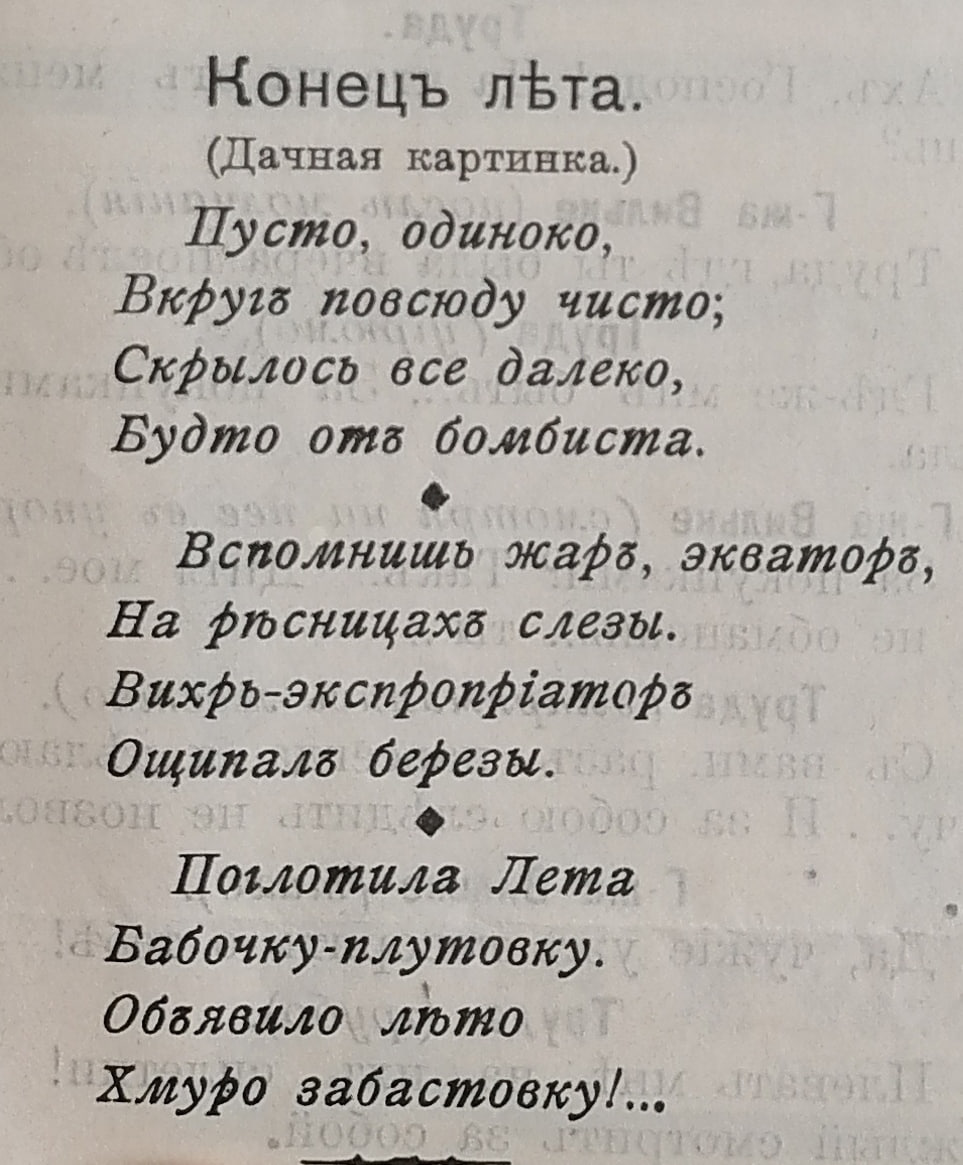 Конецъ лѣта.
(Дачная картинка.)

Пусто, одиноко,
Вкругъ повсюду чисто;
Скрылось все далеко,
Будто отъ бомбиста.

Вспомнишь жаръ, экваторъ,
На рѣсницахъ слезы.
Вихрь-экспропріаторъ
Ощипалъ березы.

Поглотила Лета
Бабочку-плутовку.
Объявило лѣто
Хмуро забастовку!...